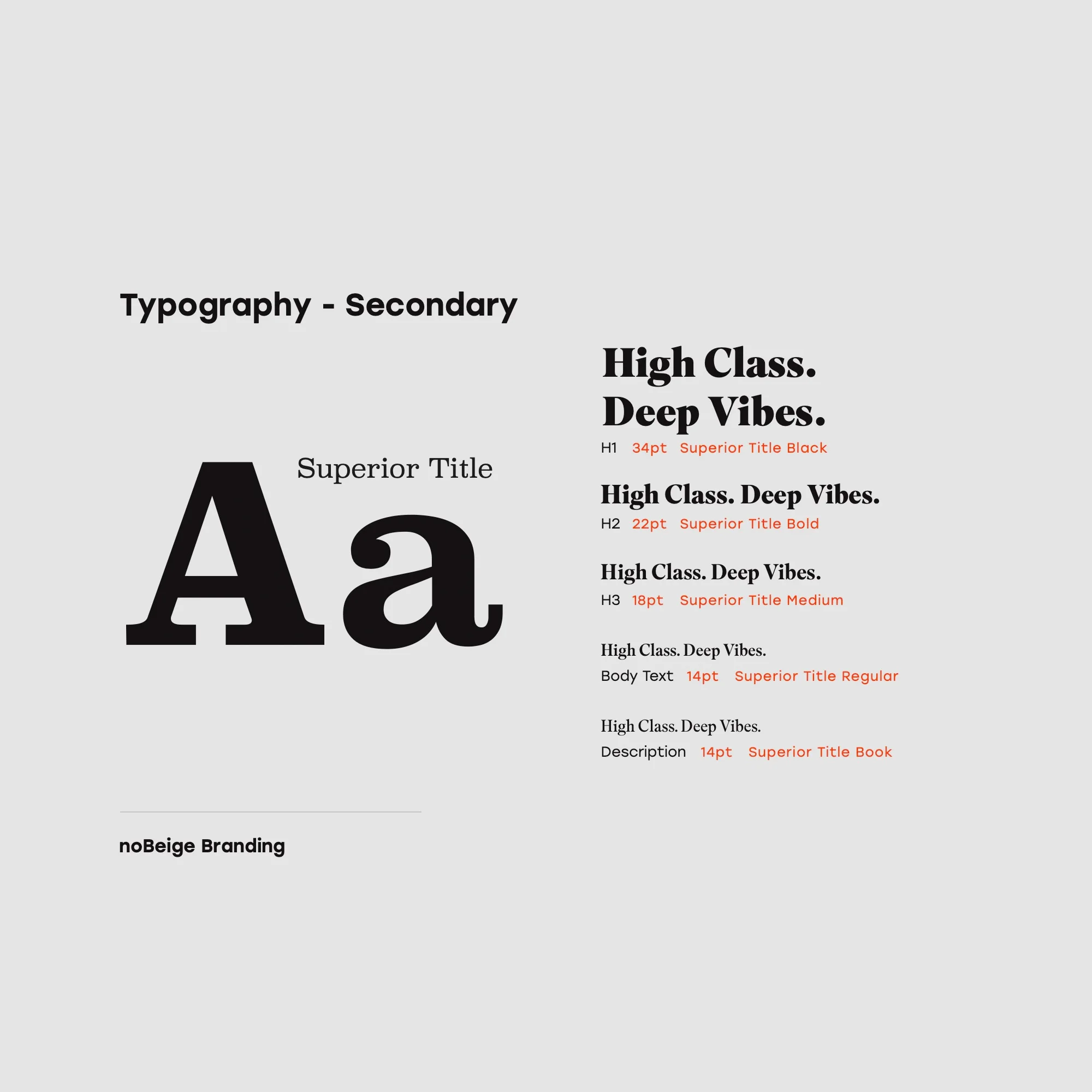 Typography - Secondary

Superior Title

Aa

noBeige Branding

High Class.
Deep Vibes.

H1 34pt Superior Title Black

High Class. Deep Vibes.

H2 22pt Superior Title Bold

High Class. Deep Vibes.

H3 18pt Superior Title Medium

High Class. Deep Vibes.

Body Text 14pt Superior Title Regular

High Class. Deep Vibes.

Description 14pt Superior Title Book